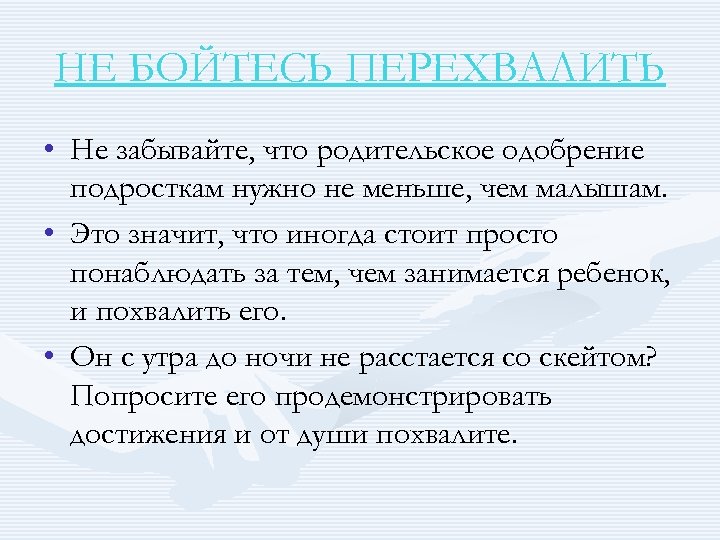 НЕ БОЙТЕСЬ ПЕРЕХВАЛИТЬ

• Не забывайте, что родительское одобрение подросткам нужно не меньше, чем малышам.

• Это значит, что иногда стоит просто понаблюдать за тем, чем занимается ребенок, и похвалить его.

• Он с утра до ночи не расстается со скейтом? Попросите его продемонстрировать достижения и от души похвалите.